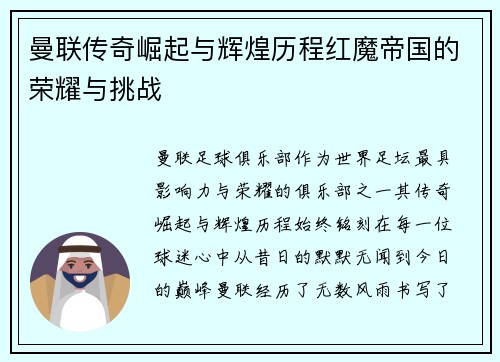 曼联传奇崛起与辉煌历程红魔帝国的荣耀与挑战

曼联足球俱乐部作为世界足坛最具影响力与荣耀的俱乐部之一其传奇崛起与辉煌历程始终铭刻在每一位球迷心中从昔日的默默无闻到今日的巅峰曼联经历了无数风雨书写了